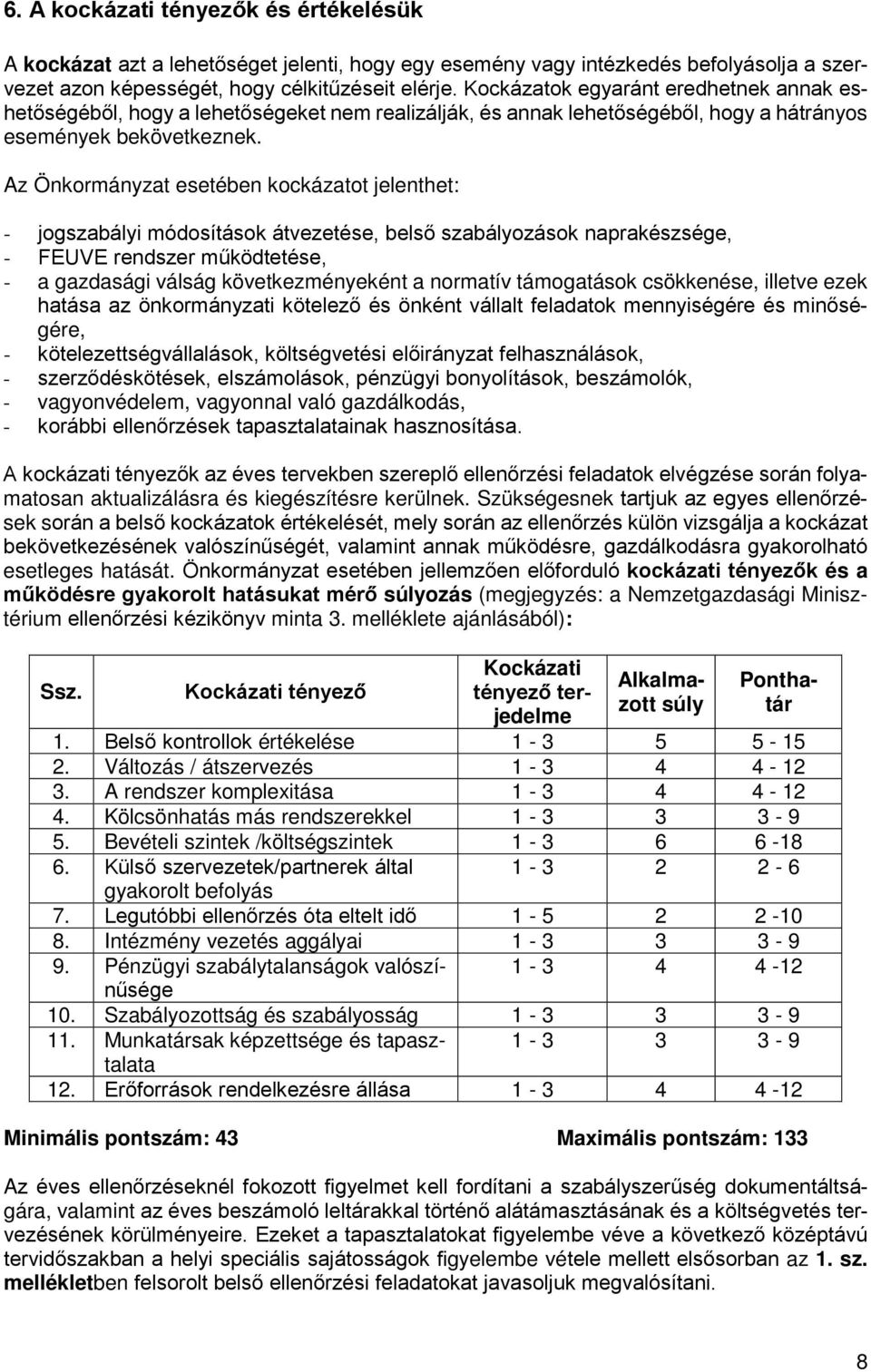 6. A kockázati tényezők és értékelésük

A kockázat azt a lehetőséget jelenti, hogy egy esemény vagy intézkedés befolyásolja a szervezet azon képességét, hogy célkitűzéseit elérje. Kockázatok egyaránt eredhetnek annak eshetőségéből, hogy a lehetőségeket nem realizálják, és annak lehetőségéből, hogy a hátrányos események bekövetkeznek.

Az Önkormányzat esetében kockázatot jelenthet:

- jogszabályi módosítások átvezetése, belső szabályozások naprakészsége,
- FEUVE rendszer működtetése,
- a gazdasági válság következményeként a normatív támogatások csökkenése, illetve ezek hatása az önkormányzati kötelező és önként vállalt feladatok mennyiségére és minőségére,
- kötelezettségvállalások, költségvetési előirányzat felhasználások,
- szerződéskötések, elszámolások, pénzügyi bonyolítások, beszámolók,
- vagyonvédelem, vagyonnal való gazdálkodás,
- korábbi ellenőrzések tapasztalatainak hasznosítása.

A kockázati tényezők az éves tervekben szereplő ellenőrzési feladatok elvégzése során folyamatosan aktualizálásra és kiegészítésre kerülnek. Szükségesnek tartjuk az egyes ellenőrzések során a belső kockázatok értékelését, mely során az ellenőrzés külön vizsgálja a kockázat bekövetkezésének valószínűségét, valamint annak működésre, gazdálkodásra gyakorolható esetleges hatását. Önkormányzat esetében jellemzően előforduló kockázati tényezők és a működésre gyakorolt hatásukat mérő súlyozás (megjegyzés: a Nemzetgazdasági Minisztérium ellenőrzési kézikönyv minta 3. melléklete ajánlásából):

| Ssz. | Kockázati tényező | Kockázati tényező terjedelme | Alkalmazott súly | Ponthatár |
|---|---|---|---|---|
| 1. | Belső kontrollok értékelése | 1 - 3 | 5 | 5 - 15 |
| 2. | Változás / átszervezés | 1 - 3 | 4 | 4 - 12 |
| 3. | A rendszer komplexitása | 1 - 3 | 4 | 4 - 12 |
| 4. | Kölcsönhatás más rendszerekkel | 1 - 3 | 3 | 3 - 9 |
| 5. | Bevételi szintek /költségszintek | 1 - 3 | 6 | 6 -18 |
| 6. | Külső szervezetek/partnerek által gyakorolt befolyás | 1 - 3 | 2 | 2 - 6 |
| 7. | Legutóbbi ellenőrzés óta eltelt idő | 1 - 5 | 2 | 2 -10 |
| 8. | Intézmény vezetés aggályai | 1 - 3 | 3 | 3 - 9 |
| 9. | Pénzügyi szabálytalanságok valószínűsége | 1 - 3 | 4 | 4 -12 |
| 10. | Szabályozottság és szabályosság | 1 - 3 | 3 | 3 - 9 |
| 11. | Munkatársak képzettsége és tapasztalata | 1 - 3 | 3 | 3 - 9 |
| 12. | Erőforrások rendelkezésre állása | 1 - 3 | 4 | 4 -12 |

Minimális pontszám: 43 Maximális pontszám: 133

Az éves ellenőrzéseknél fokozott figyelmet kell fordítani a szabályszerűség dokumentáltságára, valamint az éves beszámoló leltárakkal történő alátámasztásának és a költségvetés tervezésének körülményeire. Ezeket a tapasztalatokat figyelembe véve a következő középtávú tervidőszakban a helyi speciális sajátosságok figyelembe vétele mellett elsősorban az 1. sz. mellékletben felsorolt belső ellenőrzési feladatokat javasoljuk megvalósítani.

8